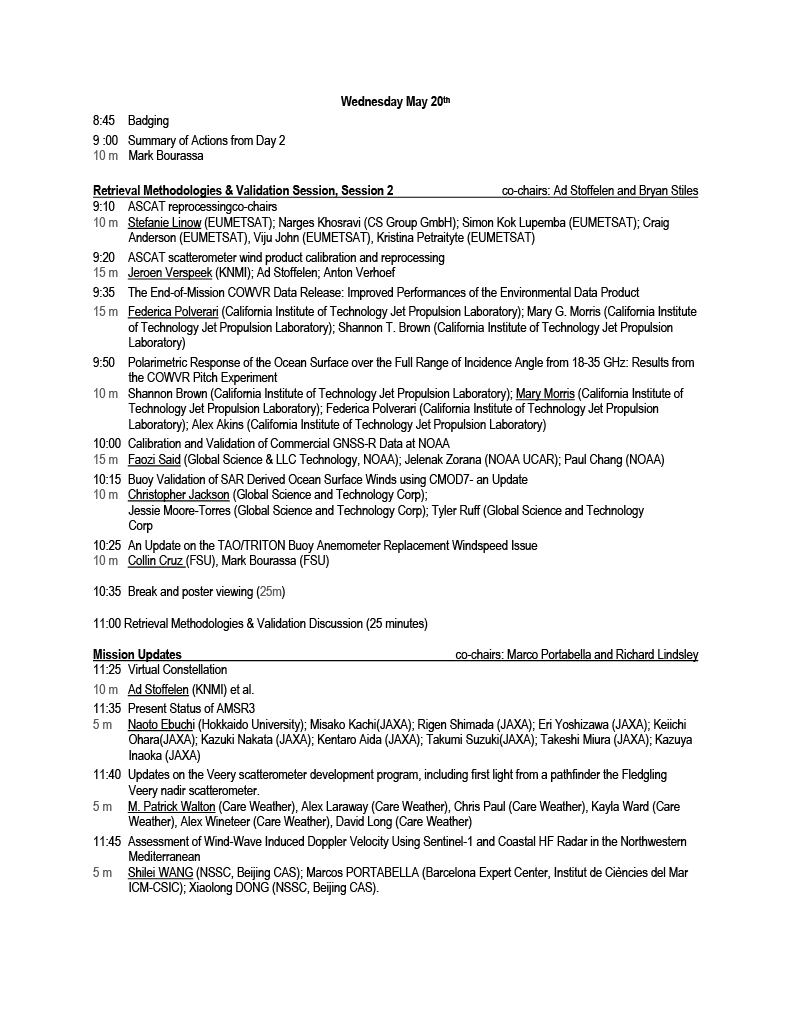 Wednesday May 20th

8:45 Badging

9 :00 Summary of Actions from Day 2
10 m Mark Bourassa

Retrieval Methodologies & Validation Session, Session 2 co-chairs: Ad Stoffelen and Bryan Stiles

9:10 ASCAT reprocessingco-chairs
10 m Stefanie Linow (EUMETSAT); Narges Khosravi (CS Group GmbH); Simon Kok Lupemba (EUMETSAT); Craig Anderson (EUMETSAT), Viju John (EUMETSAT), Kristina Petraityte (EUMETSAT)

9:20 ASCAT scatterometer wind product calibration and reprocessing
15 m Jeroen Verspeek (KNMI); Ad Stoffelen; Anton Verhoef

9:35 The End-of-Mission COWVR Data Release: Improved Performances of the Environmental Data Product
15 m Federica Polverari (California Institute of Technology Jet Propulsion Laboratory); Mary G. Morris (California Institute of Technology Jet Propulsion Laboratory); Shannon T. Brown (California Institute of Technology Jet Propulsion Laboratory)

9:50 Polarimetric Response of the Ocean Surface over the Full Range of Incidence Angle from 18-35 GHz: Results from the COWVR Pitch Experiment
10 m Shannon Brown (California Institute of Technology Jet Propulsion Laboratory); Mary Morris (California Institute of Technology Jet Propulsion Laboratory); Federica Polverari (California Institute of Technology Jet Propulsion Laboratory); Alex Akins (California Institute of Technology Jet Propulsion Laboratory)

10:00 Calibration and Validation of Commercial GNSS-R Data at NOAA
15 m Faozi Said (Global Science & LLC Technology, NOAA); Jelenak Zorana (NOAA UCAR); Paul Chang (NOAA)

10:15 Buoy Validation of SAR Derived Ocean Surface Winds using CMOD7- an Update
10 m Christopher Jackson (Global Science and Technology Corp); Jessie Moore-Torres (Global Science and Technology Corp); Tyler Ruff (Global Science and Technology Corp

10:25 An Update on the TAO/TRITON Buoy Anemometer Replacement Windspeed Issue
10 m Collin Cruz (FSU), Mark Bourassa (FSU)

10:35 Break and poster viewing (25m)

11:00 Retrieval Methodologies & Validation Discussion (25 minutes)

Mission Updates co-chairs: Marco Portabella and Richard Lindsley

11:25 Virtual Constellation
10 m Ad Stoffelen (KNMI) et al.

11:35 Present Status of AMSR3
5 m Naoto Ebuchi (Hokkaido University); Misako Kachi(JAXA); Rigen Shimada (JAXA); Eri Yoshizawa (JAXA); Keiichi Ohara(JAXA); Kazuki Nakata (JAXA); Kentaro Aida (JAXA); Takumi Suzuki(JAXA); Takeshi Miura (JAXA); Kazuya Inaoka (JAXA)

11:40 Updates on the Veery scatterometer development program, including first light from a pathfinder the Fledgling Veery nadir scatterometer.
5 m M. Patrick Walton (Care Weather), Alex Laraway (Care Weather), Chris Paul (Care Weather), Kayla Ward (Care Weather), Alex Wineteer (Care Weather), David Long (Care Weather)

11:45 Assessment of Wind-Wave Induced Doppler Velocity Using Sentinel-1 and Coastal HF Radar in the Northwestern Mediterranean
5 m Shilei WANG (NSSC, Beijing CAS); Marcos PORTABELLA (Barcelona Expert Center, Institut de Ciències del Mar ICM-CSIC); Xiaolong DONG (NSSC, Beijing CAS).